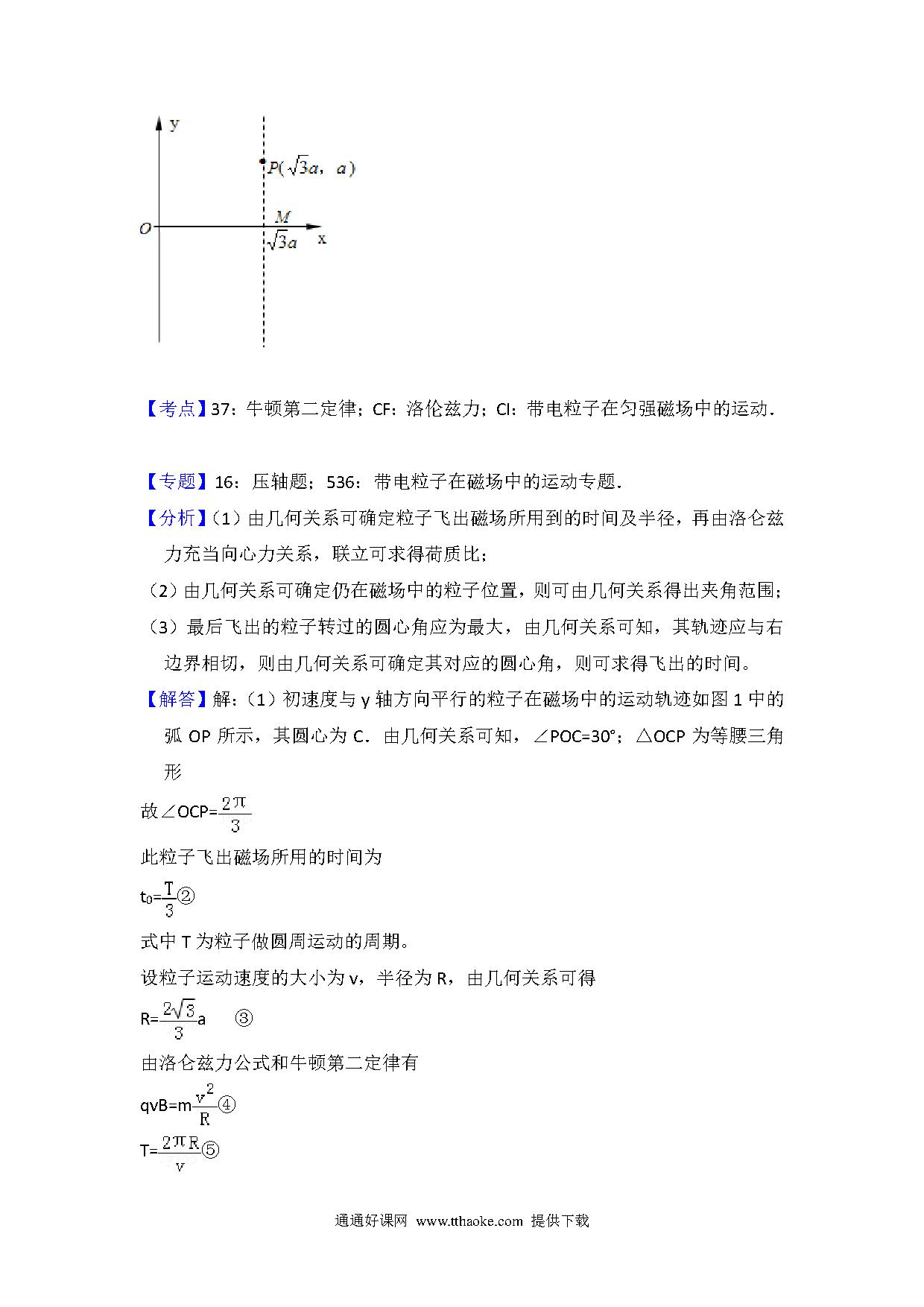 y

$P(\sqrt{3}a, a)$

O

M

$\sqrt{3}a$

x

【考点】37：牛顿第二定律；CF：洛伦兹力；CI：带电粒子在匀强磁场中的运动．

【专题】16：压轴题；536：带电粒子在磁场中的运动专题．

【分析】（1）由几何关系可确定粒子飞出磁场所用到的时间及半径，再由洛仑兹力充当向心力关系，联立可求得荷质比；

（2）由几何关系可确定仍在磁场中的粒子位置，则可由几何关系得出夹角范围；

（3）最后飞出的粒子转过的圆心角应为最大，由几何关系可知，其轨迹应与右边界相切，则由几何关系可确定其对应的圆心角，则可求得飞出的时间。

【解答】解：（1）初速度与 y 轴方向平行的粒子在磁场中的运动轨迹如图 1 中的弧 OP 所示，其圆心为 C．由几何关系可知，∠POC=30°；△OCP 为等腰三角形

故∠OCP=$\frac{2\pi}{3}$

此粒子飞出磁场所用的时间为

$t_0=\frac{T}{3}$②

式中 T 为粒子做圆周运动的周期。

设粒子运动速度的大小为 v，半径为 R，由几何关系可得

$R=\frac{2\sqrt{3}}{3}a$ ③

由洛仑兹力公式和牛顿第二定律有

$qvB=m\frac{v^2}{R}$④

$T=\frac{2\pi R}{v}$⑤

通通好课网 www.tthaoke.com 提供下载